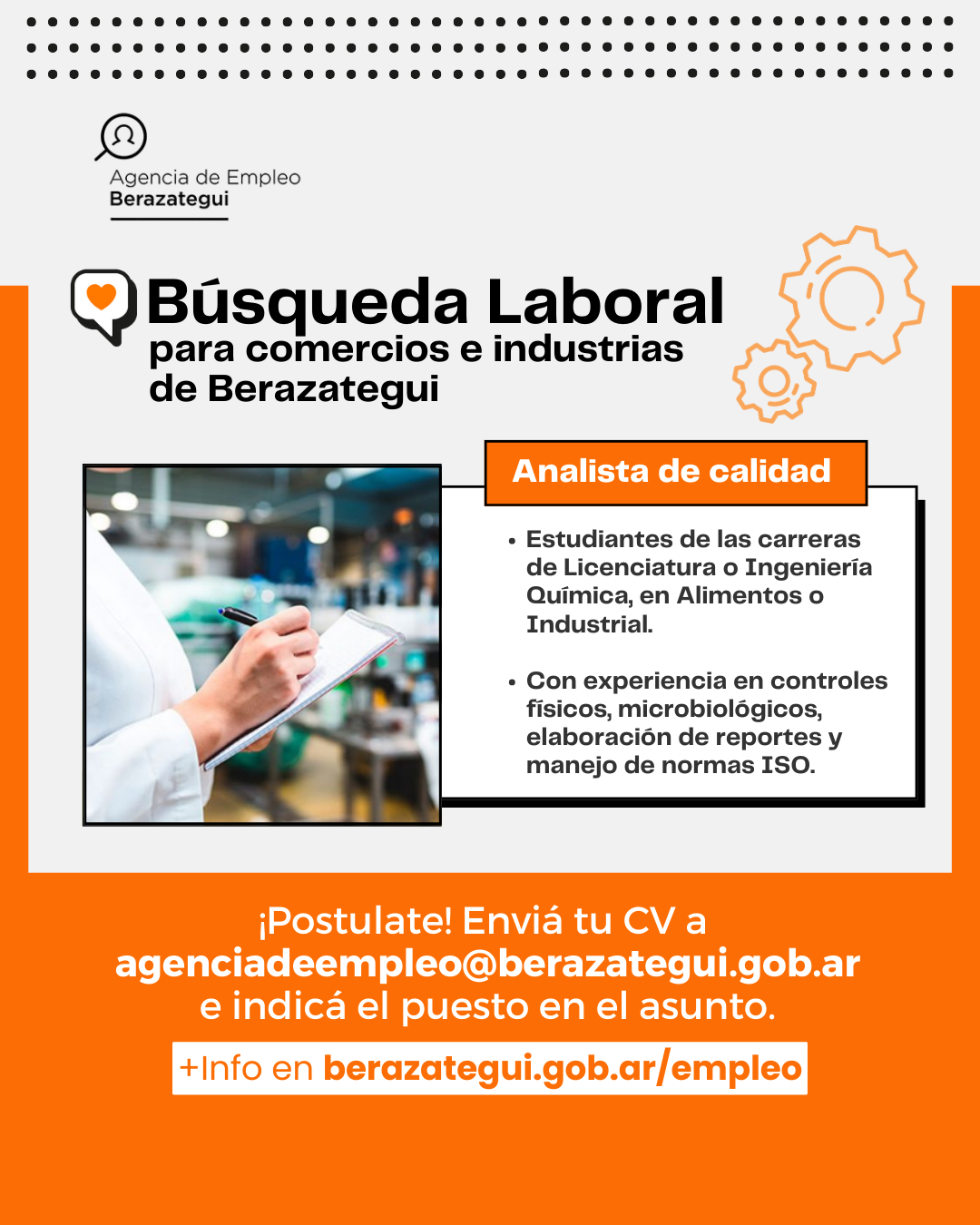 Agencia de Empleo
Berazategui

Búsqueda Laboral
para comercios e industrias de Berazategui

Analista de calidad

• Estudiantes de las carreras de Licenciatura o Ingeniería Química, en Alimentos o Industrial.

• Con experiencia en controles físicos, microbiológicos, elaboración de reportes y manejo de normas ISO.

¡Postulate! Enviá tu CV a agenciadeempleo@berazategui.gob.ar e indicá el puesto en el asunto.

+Info en berazategui.gob.ar/empleo